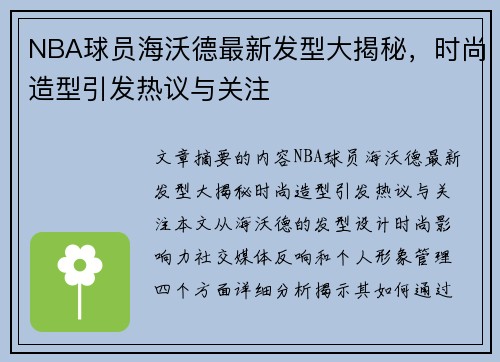 NBA球员海沃德最新发型大揭秘，时尚造型引发热议与关注

文章摘要的内容NBA球员海沃德最新发型大揭秘时尚造型引发热议与关注本文从海沃德的发型设计时尚影响力社交媒体反响和个人形象管理四个方面详细分析揭示其如何通过